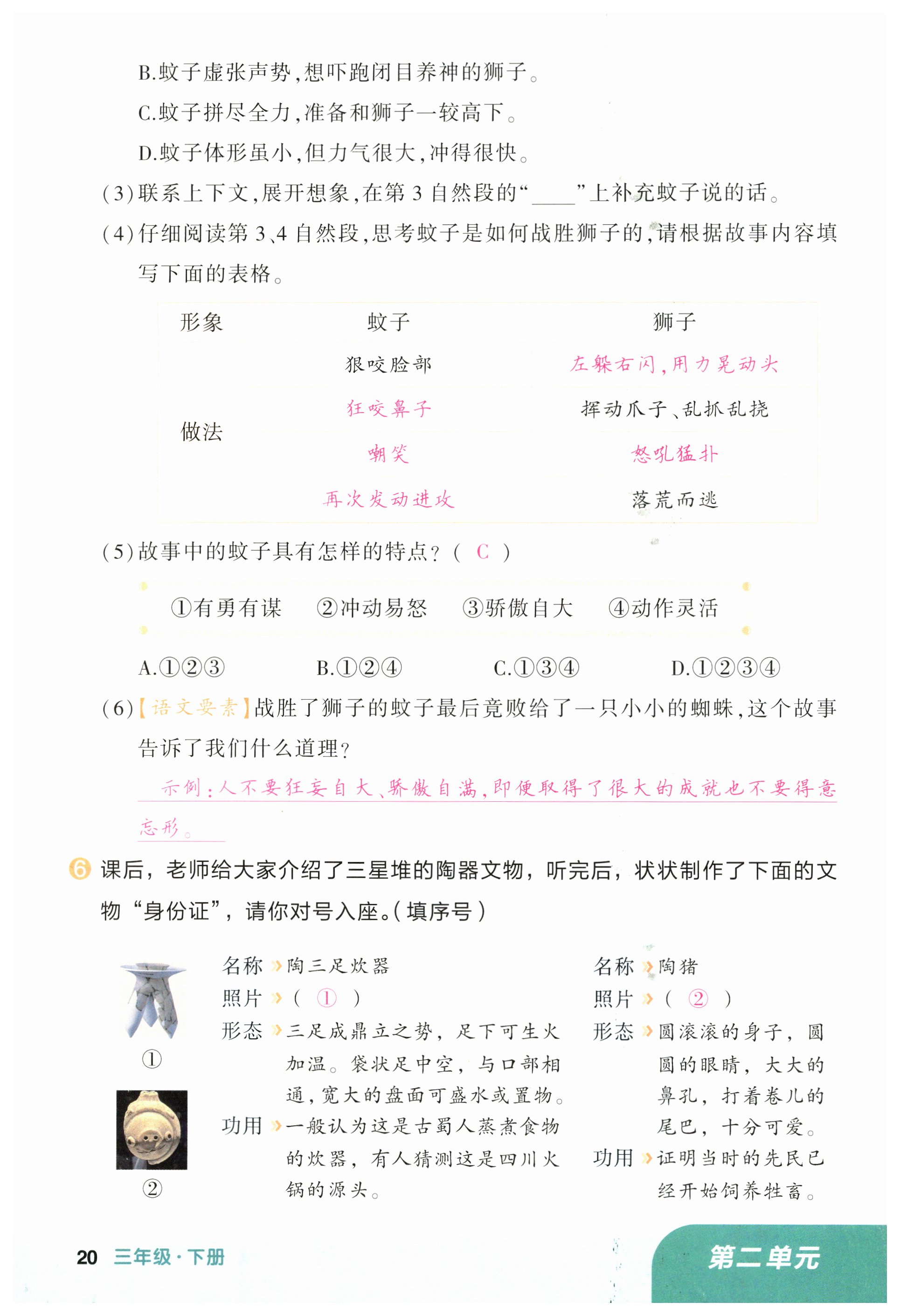 B.蚊子虚张声势,想吓跑闭目养神的狮子。
C.蚊子拼尽全力,准备和狮子一较高下。
D.蚊子体形虽小,但力气很大,冲得很快。

(3)联系上下文,展开想象,在第3自然段的“____”上补充蚊子说的话。

(4)仔细阅读第3、4自然段,思考蚊子是如何战胜狮子的,请根据故事内容填写下面的表格。

| 形象 | 蚊子 | 狮子 |
|---|---|---|
| 做法 | 狠咬脸部 | 左躲右闪,用力晃动头 |
| | 狂咬鼻子 | 挥动爪子、乱抓乱挠 |
| | 嘲笑 | 怒吼猛扑 |
| | 再次发动进攻 | 落荒而逃 |

(5)故事中的蚊子具有怎样的特点?( C )

①有勇有谋　②冲动易怒　③骄傲自大　④动作灵活

A.①②③　B.①②④　C.①③④　D.①②③④

(6)【语文要素】战胜了狮子的蚊子最后竟败给了一只小小的蜘蛛,这个故事告诉了我们什么道理?

示例:人不要狂妄自大、骄傲自满,即便取得了很大的成就也不要得意忘形。

6 课后,老师给大家介绍了三星堆的陶器文物,听完后,状状制作了下面的文物“身份证”,请你对号入座。(填序号)

①

②

名称 陶三足炊器
照片 ( ① )
形态 三足成鼎立之势,足下可生火加温。袋状足中空,与口部相通,宽大的盘面可盛水或置物。
功用 一般认为这是古蜀人蒸煮食物的炊器,有人猜测这是四川火锅的源头。

名称 陶猪
照片 ( ② )
形态 圆滚滚的身子,圆圆的眼睛,大大的鼻孔,打着卷儿的尾巴,十分可爱。
功用 证明当时的先民已经开始饲养牲畜。

20 三年级·下册

第二单元